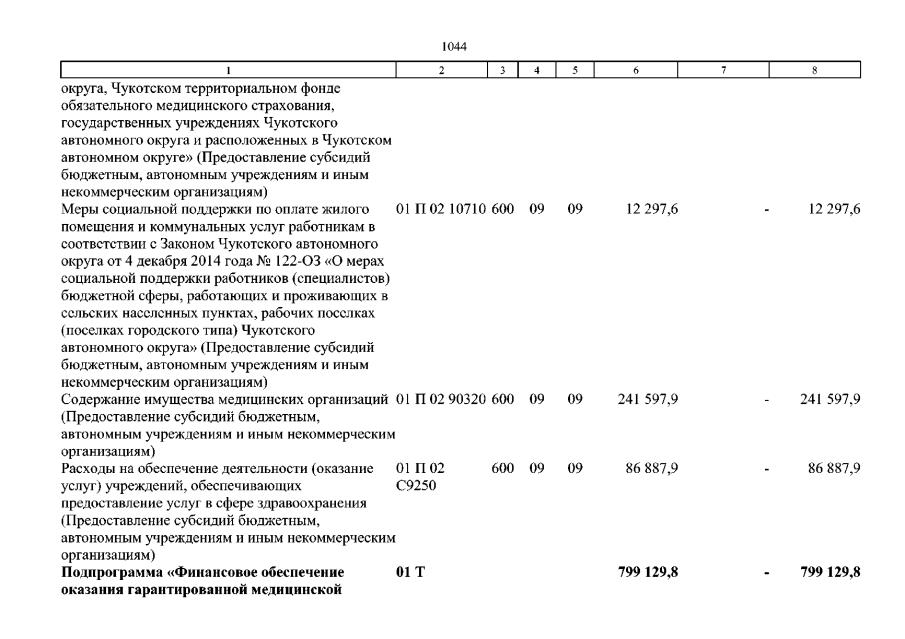 1044

| 1 | 2 | 3 | 4 | 5 | 6 | 7 | 8 |
|---|---|---|---|---|---|---|---|
| округа, Чукотском территориальном фонде обязательного медицинского страхования, государственных учреждениях Чукотского автономного округа и расположенных в Чукотском автономном округе» (Предоставление субсидий бюджетным, автономным учреждениям и иным некоммерческим организациям) | | | | | | | |
| Меры социальной поддержки по оплате жилого помещения и коммунальных услуг работникам в соответствии с Законом Чукотского автономного округа от 4 декабря 2014 года № 122-ОЗ «О мерах социальной поддержки работников (специалистов) бюджетной сферы, работающих и проживающих в сельских населенных пунктах, рабочих поселках (поселках городского типа) Чукотского автономного округа» (Предоставление субсидий бюджетным, автономным учреждениям и иным некоммерческим организациям) | 01 П 02 10710 | 600 | 09 | 09 | 12 297,6 | - | 12 297,6 |
| Содержание имущества медицинских организаций (Предоставление субсидий бюджетным, автономным учреждениям и иным некоммерческим организациям) | 01 П 02 90320 | 600 | 09 | 09 | 241 597,9 | - | 241 597,9 |
| Расходы на обеспечение деятельности (оказание услуг) учреждений, обеспечивающих предоставление услуг в сфере здравоохранения (Предоставление субсидий бюджетным, автономным учреждениям и иным некоммерческим организациям) | 01 П 02 С9250 | 600 | 09 | 09 | 86 887,9 | - | 86 887,9 |
| **Подпрограмма «Финансовое обеспечение оказания гарантированной медицинской** | **01 Т** | | | | **799 129,8** | **-** | **799 129,8** |